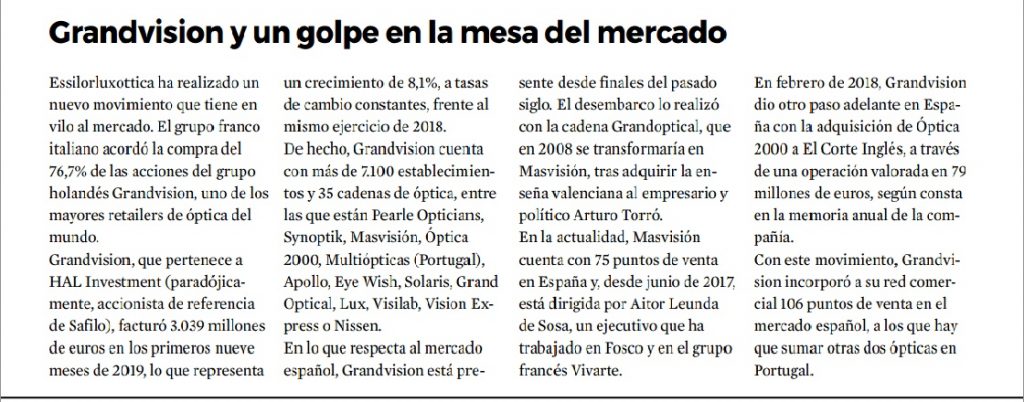 Grandvision y un golpe en la mesa del mercado

Essilorluxottica ha realizado un nuevo movimiento que tiene en vilo al mercado. El grupo franco italiano acordó la compra del 76,7% de las acciones del grupo holandés Grandvision, uno de los mayores retailers de óptica del mundo.
Grandvision, que pertenece a HAL Investment (paradójicamente, accionista de referencia de Safilo), facturó 3.039 millones de euros en los primeros nueve meses de 2019, lo que representa un crecimiento de 8,1%, a tasas de cambio constantes, frente al mismo ejercicio de 2018.
De hecho, Grandvision cuenta con más de 7.100 establecimientos y 35 cadenas de óptica, entre las que están Pearle Opticians, Synoptik, Masvisión, Óptica 2000, Multiópticas (Portugal), Apollo, Eye Wish, Solaris, Grand Optical, Lux, Visilab, Vision Express o Nissen.
En lo que respecta al mercado español, Grandvision está presente desde finales del pasado siglo. El desembarco lo realizó con la cadena Grandoptical, que en 2008 se transformaría en Masvisión, tras adquirir la enseña valenciana al empresario y político Arturo Torró.
En la actualidad, Masvisión cuenta con 75 puntos de venta en España y, desde junio de 2017, está dirigida por Aitor Leunda de Sosa, un ejecutivo que ha trabajado en Fosco y en el grupo francés Vivarte.
En febrero de 2018, Grandvision dio otro paso adelante en España con la adquisición de Óptica 2000 a El Corte Inglés, a través de una operación valorada en 79 millones de euros, según consta en la memoria anual de la compañía.
Con este movimiento, Grandvision incorporó a su red comercial 106 puntos de venta en el mercado español, a los que hay que sumar otras dos ópticas en Portugal.